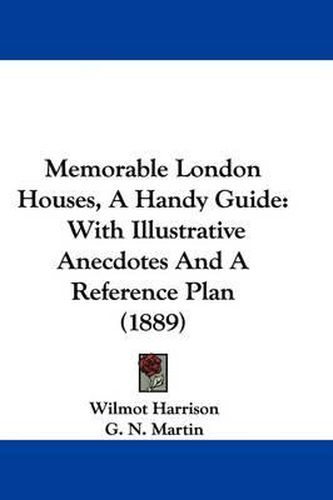 Memorable London Houses, A Handy Guide: With Illustrative Anecdotes And A Reference Plan (1889)

Wilmot Harrison
G. N. Martin